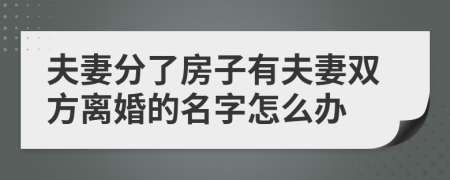 夫妻分了房子有夫妻双方离婚的名字怎么办